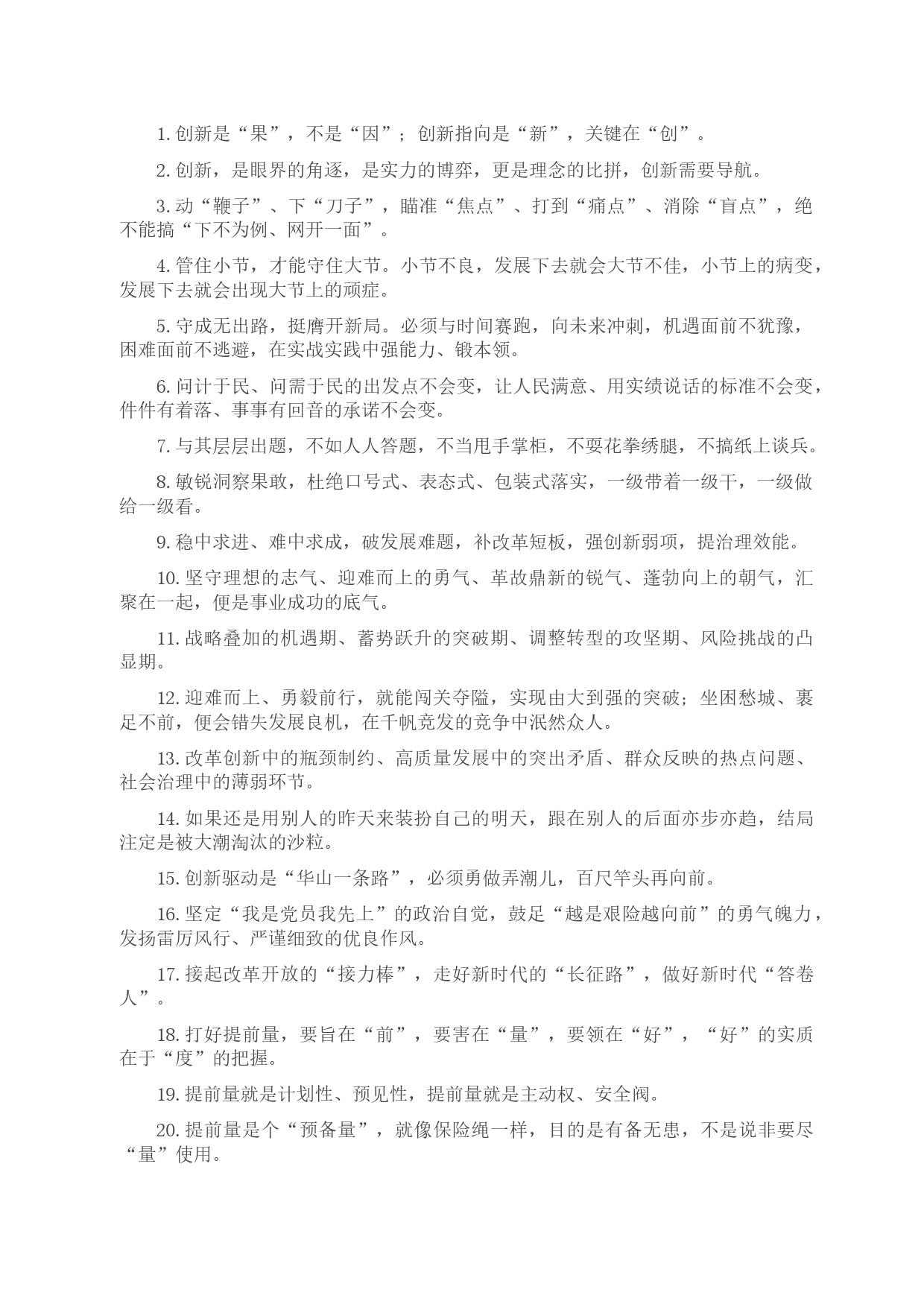 1. 创新是“果”，不是“因”；创新指向是“新”，关键在“创”。

2. 创新，是眼界的角逐，是实力的博弈，更是理念的比拼，创新需要导航。

3. 动“鞭子”、下“刀子”，瞄准“焦点”、打到“痛点”、消除“盲点”，绝不能搞“下不为例、网开一面”。

4. 管住小节，才能守住大节。小节不良，发展下去就会大节不佳，小节上的病变，发展下去就会出现大节上的顽症。

5. 守成无出路，挺膺开新局。必须与时间赛跑，向未来冲刺，机遇面前不犹豫，困难面前不逃避，在实战实践中强能力、锻本领。

6. 问计于民、问需于民的出发点不会变，让人民满意、用实绩说话的标准不会变，件件有着落、事事有回音的承诺不会变。

7. 与其层层出题，不如人人答题，不当甩手掌柜，不耍花拳绣腿，不搞纸上谈兵。

8. 敏锐洞察果敢，杜绝口号式、表态式、包装式落实，一级带着一级干，一级做给一级看。

9. 稳中求进、难中求成，破发展难题，补改革短板，强创新弱项，提治理效能。

10. 坚守理想的志气、迎难而上的勇气、革故鼎新的锐气、蓬勃向上的朝气，汇聚在一起，便是事业成功的底气。

11. 战略叠加的机遇期、蓄势跃升的突破期、调整转型的攻坚期、风险挑战的凸显期。

12. 迎难而上、勇毅前行，就能闯关夺隘，实现由大到强的突破；坐困愁城、裹足不前，便会错失发展良机，在千帆竞发的竞争中泯然众人。

13. 改革创新中的瓶颈制约、高质量发展中的突出矛盾、群众反映的热点问题、社会治理中的薄弱环节。

14. 如果还是用别人的昨天来装扮自己的明天，跟在别人的后面亦步亦趋，结局注定是被大潮淘汰的沙粒。

15. 创新驱动是“华山一条路”，必须勇做弄潮儿，百尺竿头再向前。

16. 坚定“我是党员我先上”的政治自觉，鼓足“越是艰险越向前”的勇气魄力，发扬雷厉风行、严谨细致的优良作风。

17. 接起改革开放的“接力棒”，走好新时代的“长征路”，做好新时代“答卷人”。

18. 打好提前量，要旨在“前”，要害在“量”，要领在“好”，“好”的实质在于“度”的把握。

19. 提前量就是计划性、预见性，提前量就是主动权、安全阀。

20. 提前量是个“预备量”，就像保险绳一样，目的是有备无患，不是说非要尽“量”使用。